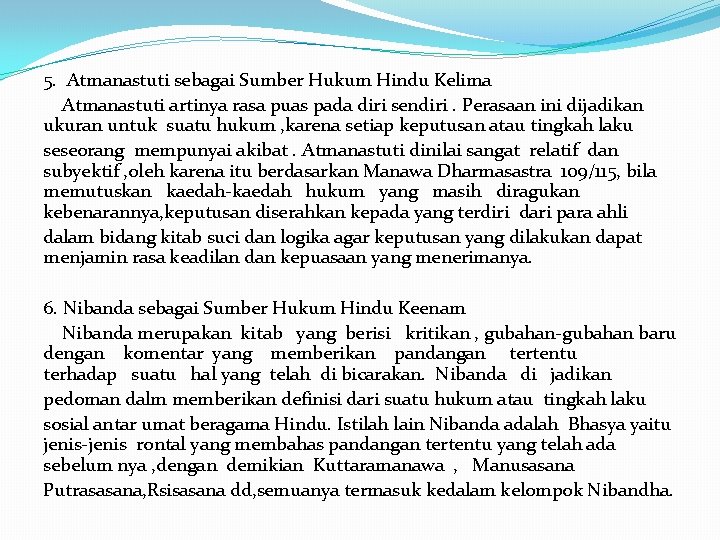 5. Atmanastuti sebagai Sumber Hukum Hindu Kelima

Atmanastuti artinya rasa puas pada diri sendiri . Perasaan ini dijadikan ukuran untuk suatu hukum ,karena setiap keputusan atau tingkah laku seseorang mempunyai akibat . Atmanastuti dinilai sangat relatif dan subyektif ,oleh karena itu berdasarkan Manawa Dharmasastra 109/115, bila memutuskan kaedah-kaedah hukum yang masih diragukan kebenarannya,keputusan diserahkan kepada yang terdiri dari para ahli dalam bidang kitab suci dan logika agar keputusan yang dilakukan dapat menjamin rasa keadilan dan kepuasaan yang menerimanya.

6. Nibanda sebagai Sumber Hukum Hindu Keenam

Nibanda merupakan kitab yang berisi kritikan , gubahan-gubahan baru dengan komentar yang memberikan pandangan tertentu terhadap suatu hal yang telah di bicarakan. Nibanda di jadikan pedoman dalm memberikan definisi dari suatu hukum atau tingkah laku sosial antar umat beragama Hindu. Istilah lain Nibanda adalah Bhasya yaitu jenis-jenis rontal yang membahas pandangan tertentu yang telah ada sebelum nya ,dengan demikian Kuttaramanawa , Manusasana Putrasasana,Rsisasana dd,semuanya termasuk kedalam kelompok Nibandha.